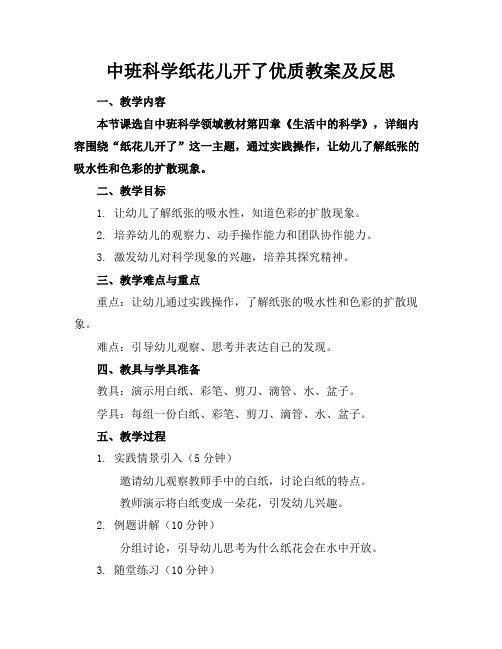 中班科学纸花儿开了优质教案及反思

一、教学内容

本节课选自中班科学领域教材第四章《生活中的科学》，详细内容围绕“纸花儿开了”这一主题，通过实践操作，让幼儿了解纸张的吸水性和色彩的扩散现象。

二、教学目标

1. 让幼儿了解纸张的吸水性，知道色彩的扩散现象。

2. 培养幼儿的观察力、动手操作能力和团队协作能力。

3. 激发幼儿对科学现象的兴趣，培养其探究精神。

三、教学难点与重点

重点：让幼儿通过实践操作，了解纸张的吸水性和色彩的扩散现象。

难点：引导幼儿观察、思考并表达自己的发现。

四、教具与学具准备

教具：演示用白纸、彩笔、剪刀、滴管、水、盆子。

学具：每组一份白纸、彩笔、剪刀、滴管、水、盆子。

五、教学过程

1. 实践情景引入（5 分钟）

邀请幼儿观察教师手中的白纸，讨论白纸的特点。

教师演示将白纸变成一朵花，引发幼儿兴趣。

2. 例题讲解（10 分钟）

分组讨论，引导幼儿思考为什么纸花会在水中开放。

3. 随堂练习（10 分钟）